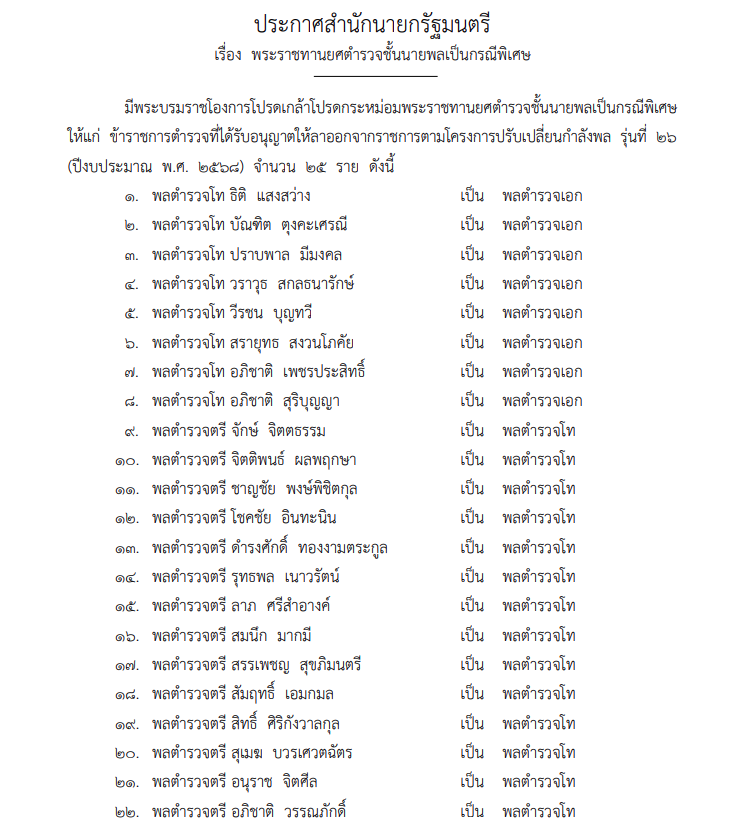 ประกาศสำนักนายกรัฐมนตรี
เรื่อง พระราชทานยศตำรวจชั้นนายพลเป็นกรณีพิเศษ

มีพระบรมราชโองการโปรดเกล้าโปรดกระหม่อมพระราชทานยศตำรวจชั้นนายพลเป็นกรณีพิเศษ ให้แก่ ข้าราชการตำรวจที่ได้รับอนุญาตให้ลาออกจากราชการตามโครงการปรับเปลี่ยนกำลังพล รุ่นที่ ๒๖ (ปีงบประมาณ พ.ศ. ๒๕๖๘) จำนวน ๒๕ ราย ดังนี้

๑. พลตำรวจโท ธิติ แสงสว่าง เป็น พลตำรวจเอก
๒. พลตำรวจโท บัณฑิต ตุงคะเศรณี เป็น พลตำรวจเอก
๓. พลตำรวจโท ปราบพาล มีมงคล เป็น พลตำรวจเอก
๔. พลตำรวจโท วราวุธ สกลธนารักษ์ เป็น พลตำรวจเอก
๕. พลตำรวจโท วีรชน บุญทวี เป็น พลตำรวจเอก
๖. พลตำรวจโท สรายุทธ สงวนโภคัย เป็น พลตำรวจเอก
๗. พลตำรวจโท อภิชาติ เพชรประสิทธิ์ เป็น พลตำรวจเอก
๘. พลตำรวจโท อภิชาติ สุริบุญญา เป็น พลตำรวจเอก
๙. พลตำรวจตรี จักษ์ จิตตธรรม เป็น พลตำรวจโท
๑๐. พลตำรวจตรี จิตติพนธ์ ผลพฤกษา เป็น พลตำรวจโท
๑๑. พลตำรวจตรี ชาญชัย พงษ์พิชิตกุล เป็น พลตำรวจโท
๑๒. พลตำรวจตรี โชคชัย อินทะนิน เป็น พลตำรวจโท
๑๓. พลตำรวจตรี ดำรงศักดิ์ ทองงามตระกูล เป็น พลตำรวจโท
๑๔. พลตำรวจตรี รุทธพล เนาวรัตน์ เป็น พลตำรวจโท
๑๕. พลตำรวจตรี ลาภ ศรีสำอางค์ เป็น พลตำรวจโท
๑๖. พลตำรวจตรี สมนึก มากมี เป็น พลตำรวจโท
๑๗. พลตำรวจตรี สรรเพชญ สุขภิมนตรี เป็น พลตำรวจโท
๑๘. พลตำรวจตรี สัมฤทธิ์ เอมกมล เป็น พลตำรวจโท
๑๙. พลตำรวจตรี สิทธิ์ ศิริกังวาลกุล เป็น พลตำรวจโท
๒๐. พลตำรวจตรี สุเมฆ บวรเศวตฉัตร เป็น พลตำรวจโท
๒๑. พลตำรวจตรี อนุราช จิตศีล เป็น พลตำรวจโท
๒๒. พลตำรวจตรี อภิชาติ วรรณภักดิ์ เป็น พลตำรวจโท